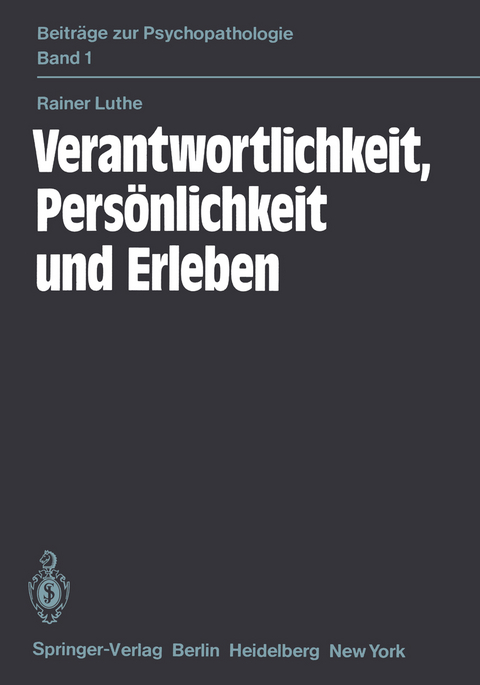 Beiträge zur Psychopathologie
Band 1

Rainer Luthe

Verantwortlichkeit, Persönlichkeit und Erleben

Springer-Verlag Berlin Heidelberg New York